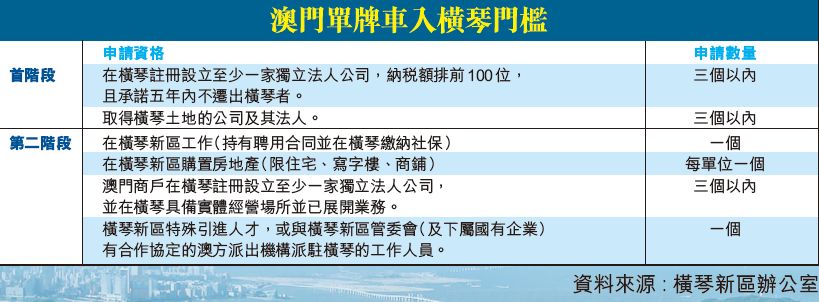 澳門單牌車入橫琴門檻

| | 申請資格 | 申請數量 |
|---|---|---|
| 首階段 | 在橫琴註冊設立至少一家獨立法人公司，納稅額排前100位，且承諾五年內不遷出橫琴者。 | 三個以內 |
| | 取得橫琴土地的公司及其法人。 | 三個以內 |
| 第二階段 | 在橫琴新區工作（持有聘用合同並在橫琴繳納社保） | 一個 |
| | 在橫琴新區購置房地產（限住宅、寫字樓、商鋪） | 每單位一個 |
| | 澳門商戶在橫琴註冊設立至少一家獨立法人公司，並在橫琴具備實體經營場所並已展開業務。 | 三個以內 |
| | 橫琴新區特殊引進人才，或與橫琴新區管委會（及下屬國有企業）有合作協定的澳方派出機構派駐橫琴的工作人員。 | 一個 |

資料來源：橫琴新區辦公室